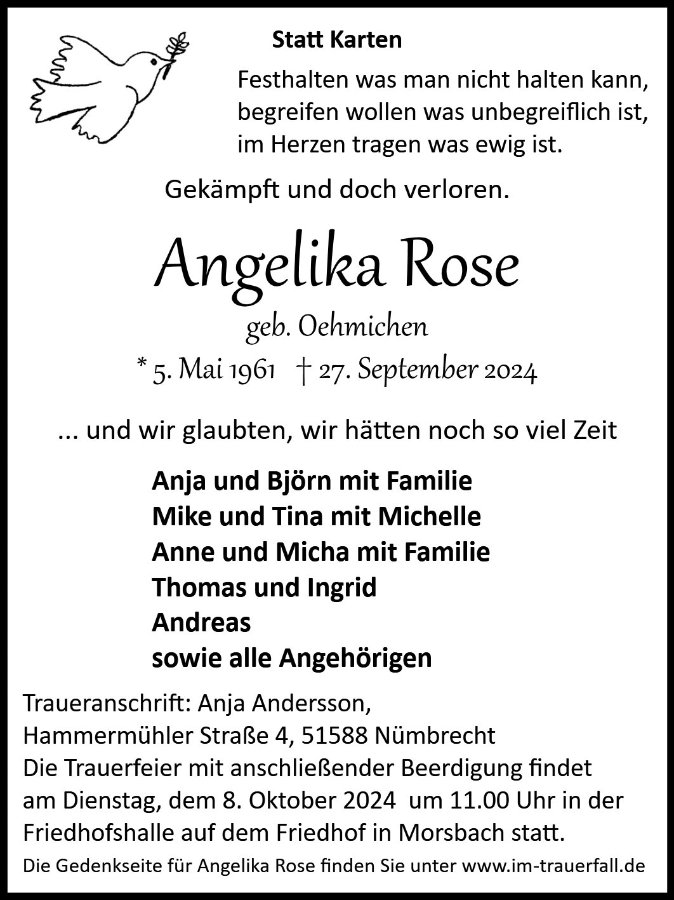 Statt Karten

Festhalten was man nicht halten kann,
begreifen wollen was unbegreiflich ist,
im Herzen tragen was ewig ist.

Gekämpft und doch verloren.

Angelika Rose

geb. Oehmichen

* 5. Mai 1961 † 27. September 2024

... und wir glaubten, wir hätten noch so viel Zeit

Anja und Björn mit Familie
Mike und Tina mit Michelle
Anne und Micha mit Familie
Thomas und Ingrid
Andreas
sowie alle Angehörigen

Traueranschrift: Anja Andersson,
Hammermühler Straße 4, 51588 Nümbrecht

Die Trauerfeier mit anschließender Beerdigung findet am Dienstag, dem 8. Oktober 2024 um 11.00 Uhr in der Friedhofshalle auf dem Friedhof in Morsbach statt.

Die Gedenkseite für Angelika Rose finden Sie unter www.im-trauerfall.de